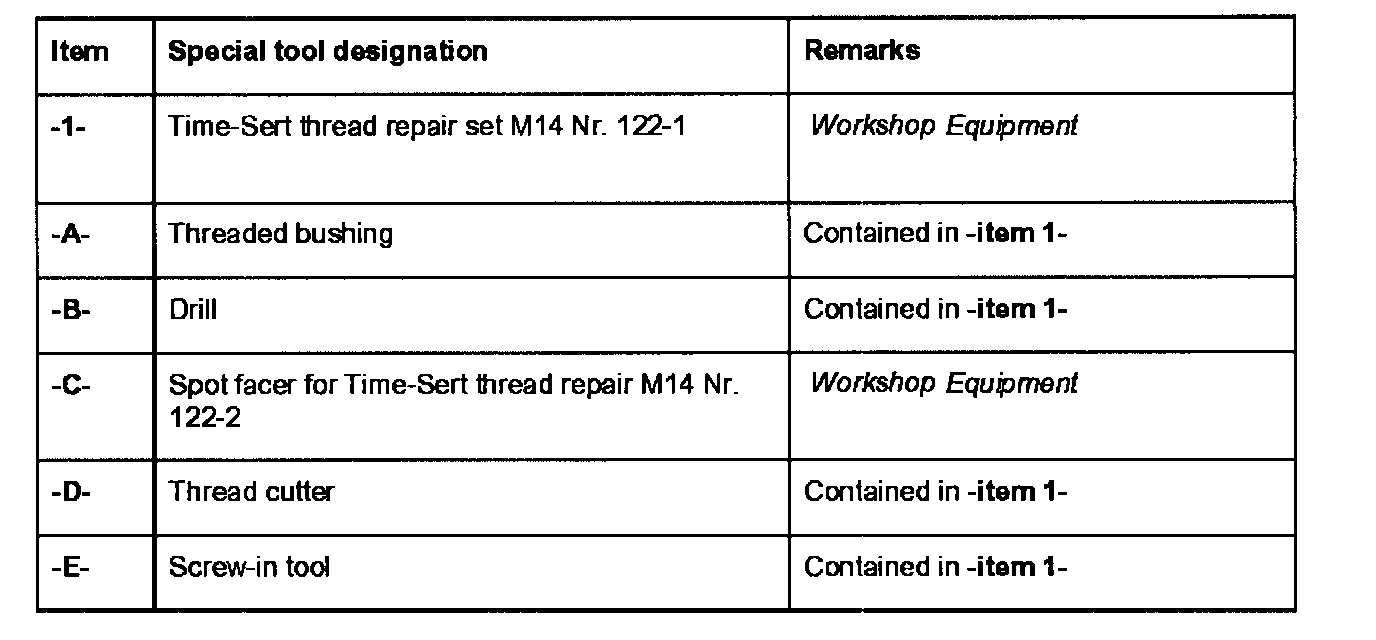 | Item | Special tool designation | Remarks |
|---|---|---|
| -1- | Time-Sert thread repair set M14 Nr. 122-1 | Workshop Equipment |
| -A- | Threaded bushing | Contained in -item 1- |
| -B- | Drill | Contained in -item 1- |
| -C- | Spot facer for Time-Sert thread repair M14 Nr. 122-2 | Workshop Equipment |
| -D- | Thread cutter | Contained in -item 1- |
| -E- | Screw-in tool | Contained in -item 1- |